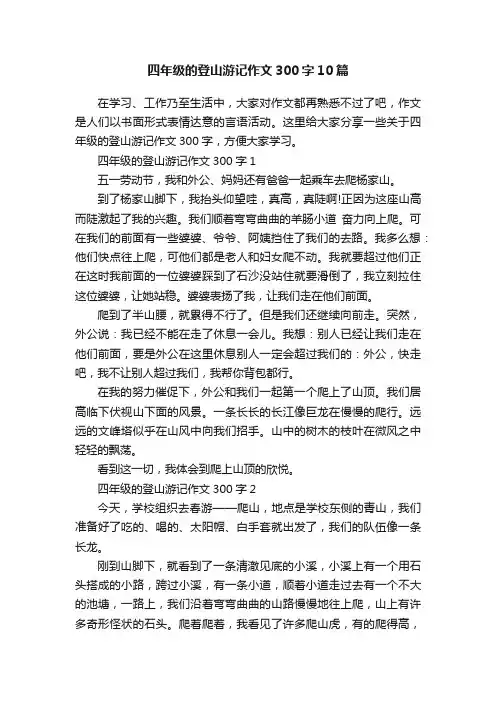 四年级的登山游记作文300字10篇

在学习、工作乃至生活中，大家对作文都再熟悉不过了吧，作文是人们以书面形式表情达意的言语活动。这里给大家分享一些关于四年级的登山游记作文300字，方便大家学习。

四年级的登山游记作文300字1

五一劳动节，我和外公、妈妈还有爸爸一起乘车去爬杨家山。

到了杨家山脚下，我抬头仰望哇，真高，真陡啊!正因为这座山高而陡激起了我的兴趣。我们顺着弯弯曲曲的羊肠小道 奋力向上爬。可在我们的前面有一些婆婆、爷爷、阿姨挡住了我们的去路。我多么想：他们快点往上爬，可他们都是老人和妇女爬不动。我就要超过他们正在这时我前面的一位婆婆踩到了石沙没站住就要滑倒了，我立刻拉住这位婆婆，让她站稳。婆婆表扬了我，让我们走在他们前面。

爬到了半山腰，就累得不行了。但是我们还继续向前走。突然，外公说：我已经不能在走了休息一会儿。我想：别人已经让我们走在他们前面，要是外公在这里休息别人一定会超过我们的：外公，快走吧，我不让别人超过我们，我帮你背包都行。

在我的努力催促下，外公和我们一起第一个爬上了山顶。我们居高临下伏视山下面的风景。一条长长的长江像巨龙在慢慢的爬行。远远的文峰塔似乎在山风中向我们招手。山中的树木的枝叶在微风之中轻轻的飘荡。

看到这一切，我体会到爬上山顶的欣悦。

四年级的登山游记作文300字2

今天，学校组织去春游——爬山，地点是学校东侧的青山，我们准备好了吃的、喝的、太阳帽、白手套就出发了，我们的队伍像一条长龙。

刚到山脚下，就看到了一条清澈见底的小溪，小溪上有一个用石头搭成的小路，跨过小溪，有一条小道，顺着小道走过去有一个不大的池塘，一路上，我们沿着弯弯曲曲的山路慢慢地往上爬，山上有许多奇形怪状的石头。爬着爬着，我看见了许多爬山虎，有的爬得高，